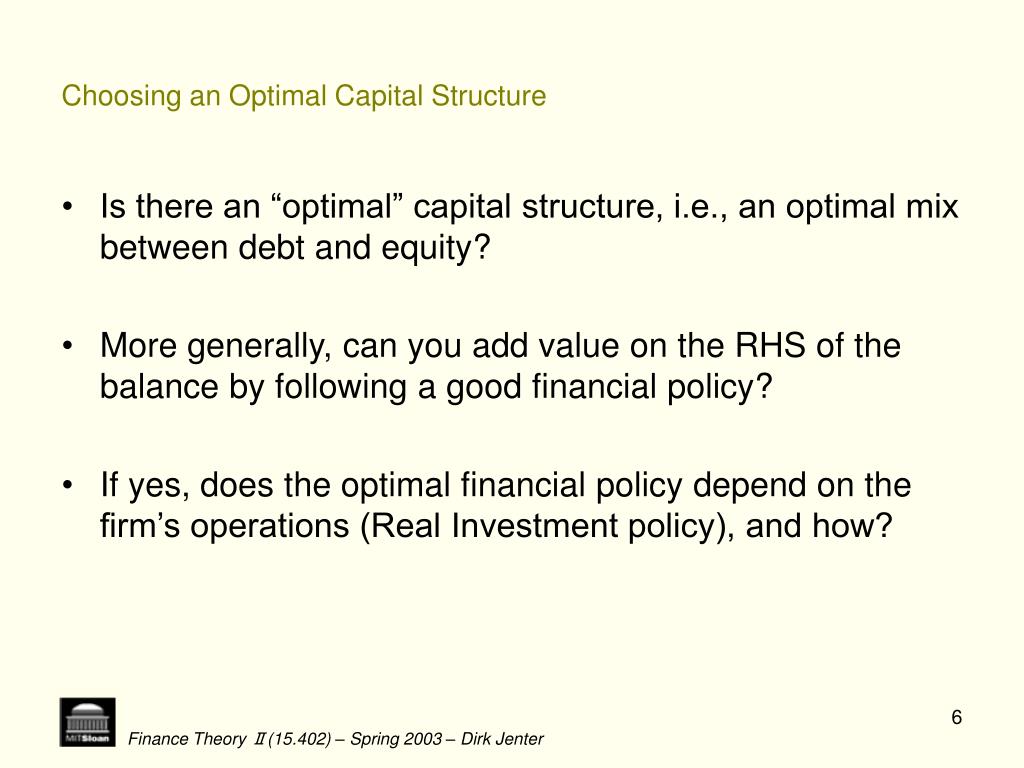 Choosing an Optimal Capital Structure

• Is there an “optimal” capital structure, i.e., an optimal mix between debt and equity?

• More generally, can you add value on the RHS of the balance by following a good financial policy?

• If yes, does the optimal financial policy depend on the firm’s operations (Real Investment policy), and how?

MITSloan

Finance Theory II (15.402) – Spring 2003 – Dirk Jenter

6